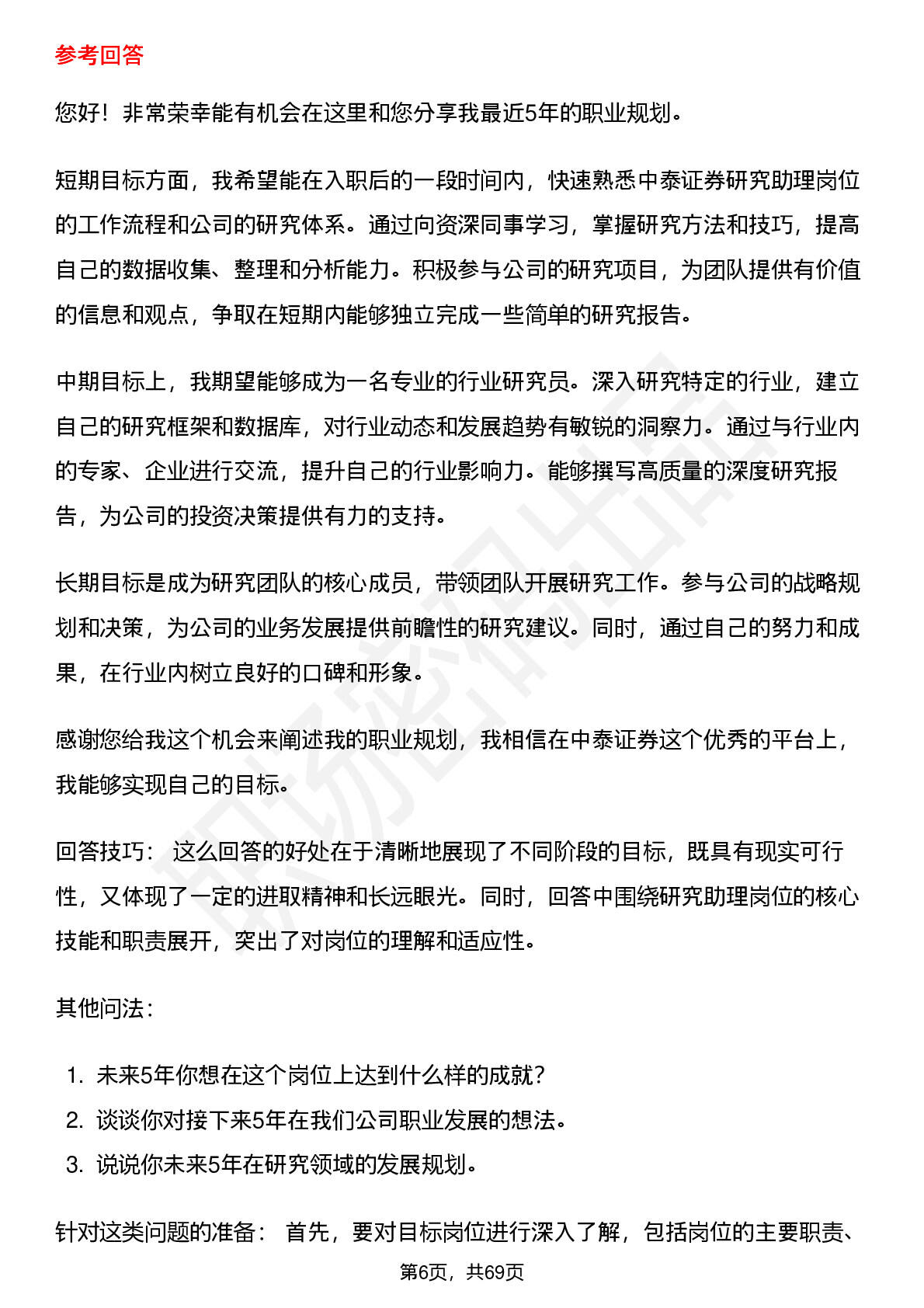 参考回答

您好！非常荣幸能有机会在这里和您分享我最近5年的职业规划。

短期目标方面，我希望能在入职后的一段时间内，快速熟悉中泰证券研究助理岗位的工作流程和公司的研究体系。通过向资深同事学习，掌握研究方法和技巧，提高自己的数据收集、整理和分析能力。积极参与公司的研究项目，为团队提供有价值的信息和观点，争取在短期内能够独立完成一些简单的研究报告。

中期目标上，我期望能够成为一名专业的行业研究员。深入研究特定的行业，建立自己的研究框架和数据库，对行业动态和发展趋势有敏锐的洞察力。通过与行业内的专家、企业进行交流，提升自己的行业影响力。能够撰写高质量的深度研究报告，为公司的投资决策提供有力的支持。

长期目标是成为研究团队的核心成员，带领团队开展研究工作。参与公司的战略规划和决策，为公司的业务发展提供前瞻性的研究建议。同时，通过自己的努力和成果，在行业内树立良好的口碑和形象。

感谢您给我这个机会来阐述我的职业规划，我相信在中泰证券这个优秀的平台上，我能够实现自己的目标。

回答技巧： 这么回答的好处在于清晰地展现了不同阶段的目标，既具有现实可行性，又体现了一定的进取精神和长远眼光。同时，回答中围绕研究助理岗位的核心技能和职责展开，突出了对岗位的理解和适应性。

其他问法：

1. 未来5年你想在这个岗位上达到什么样的成就？
2. 谈谈你对接下来5年在我们公司职业发展的想法。
3. 说说你未来5年在研究领域的发展规划。

针对这类问题的准备： 首先，要对目标岗位进行深入了解，包括岗位的主要职责、

第6页，共69页